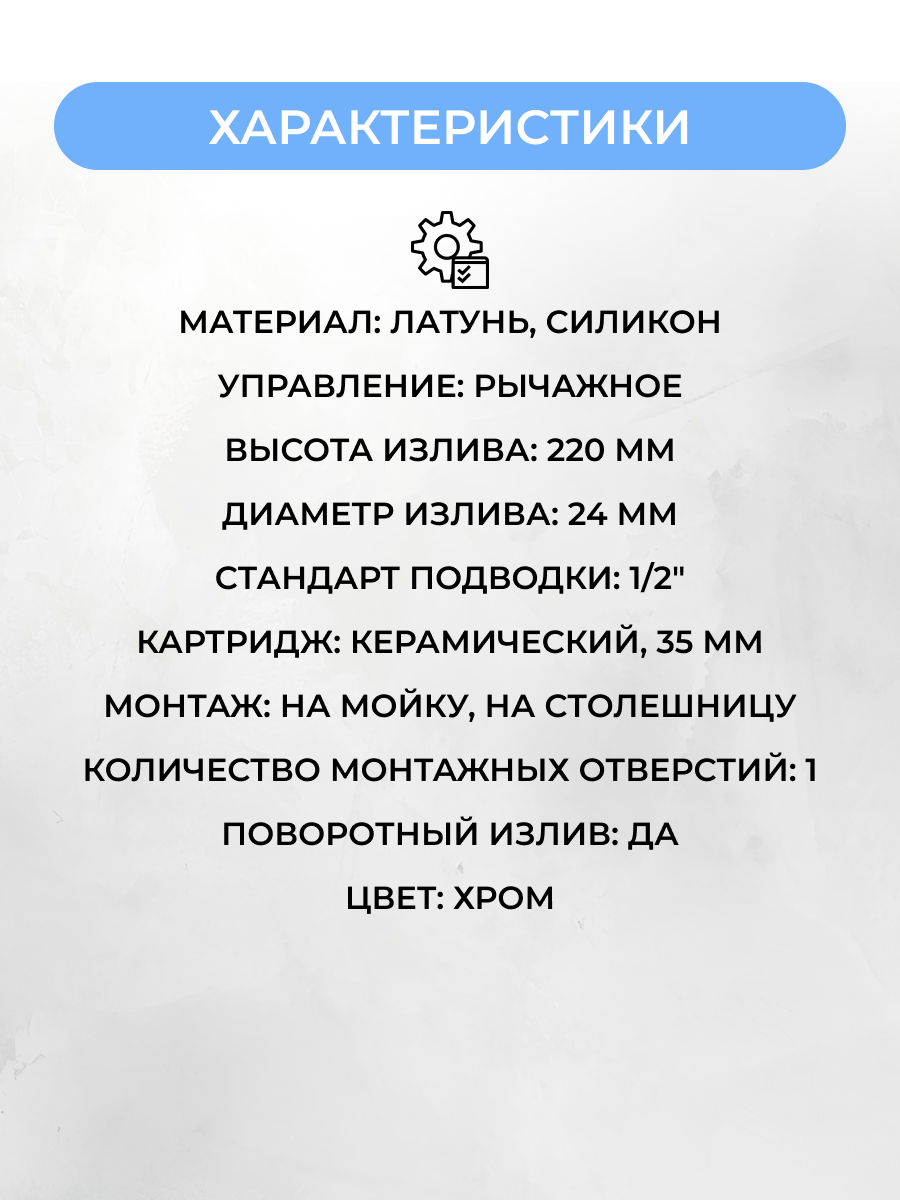 ХАРАКТЕРИСТИКИ

МАТЕРИАЛ: ЛАТУНЬ, СИЛИКОН

УПРАВЛЕНИЕ: РЫЧАЖНОЕ

ВЫСОТА ИЗЛИВА: 220 ММ

ДИАМЕТР ИЗЛИВА: 24 ММ

СТАНДАРТ ПОДВОДКИ: 1/2"

КАРТРИДЖ: КЕРАМИЧЕСКИЙ, 35 ММ

МОНТАЖ: НА МОЙКУ, НА СТОЛЕШНИЦУ

КОЛИЧЕСТВО МОНТАЖНЫХ ОТВЕРСТИЙ: 1

ПОВОРОТНЫЙ ИЗЛИВ: ДА

ЦВЕТ: ХРОМ